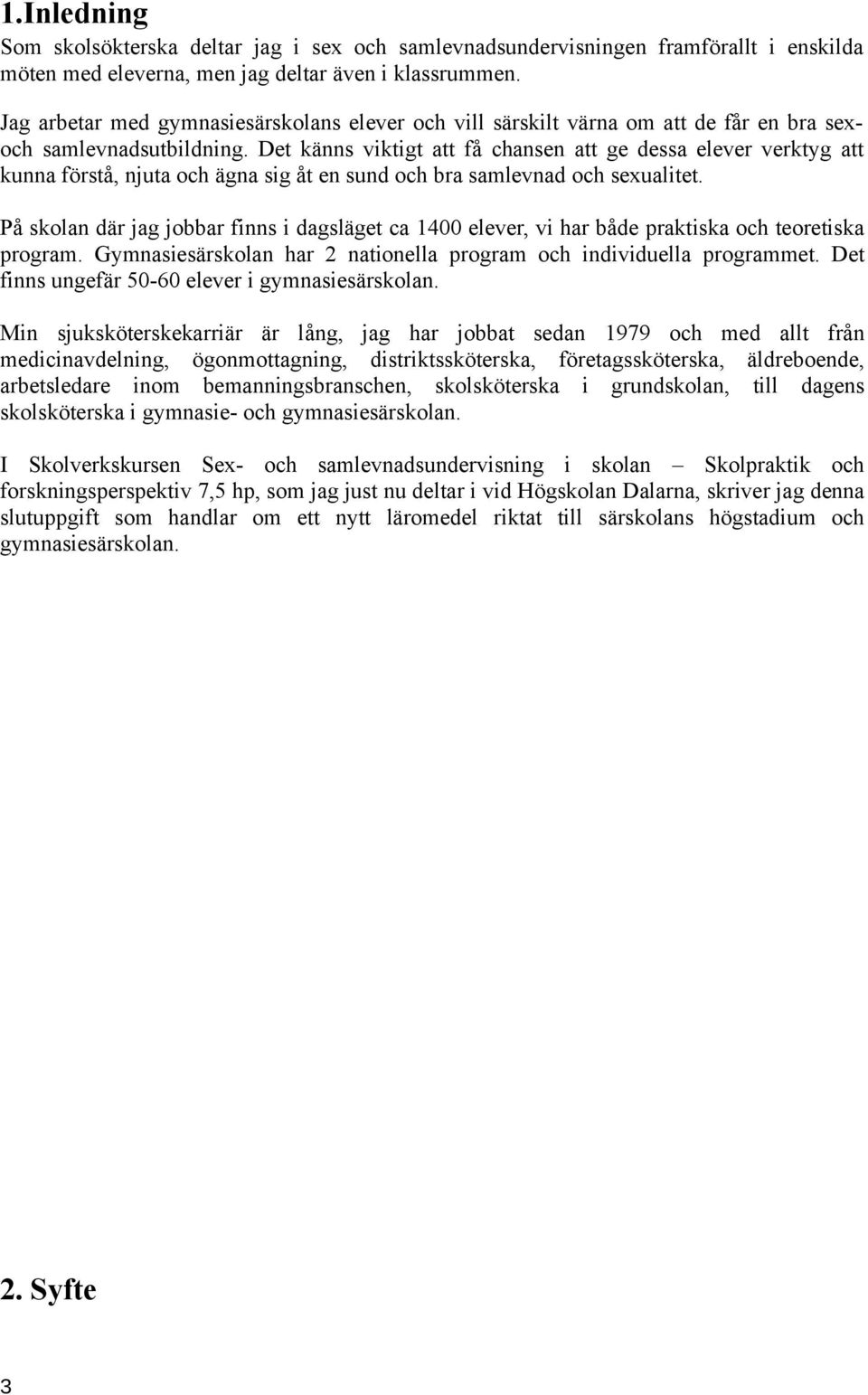 1.Inledning
Som skolsökterska deltar jag i sex och samlevnadsundervisningen framförallt i enskilda möten med eleverna, men jag deltar även i klassrummen.

Jag arbetar med gymnasiesärskolans elever och vill särskilt värna om att de får en bra sex- och samlevnadsutbildning. Det känns viktigt att få chansen att ge dessa elever verktyg att kunna förstå, njuta och ägna sig åt en sund och bra samlevnad och sexualitet.

På skolan där jag jobbar finns i dagsläget ca 1400 elever, vi har både praktiska och teoretiska program. Gymnasiesärskolan har 2 nationella program och individuella programmet. Det finns ungefär 50-60 elever i gymnasiesärskolan.

Min sjuksköterskekarriär är lång, jag har jobbat sedan 1979 och med allt från medicinavdelning, ögonmottagning, distriktssköterska, företagssköterska, äldreboende, arbetsledare inom bemanningsbranschen, skolsköterska i grundskolan, till dagens skolsköterska i gymnasie- och gymnasiesärskolan.

I Skolverkskursen Sex- och samlevnadsundervisning i skolan – Skolpraktik och forskningsperspektiv 7,5 hp, som jag just nu deltar i vid Högskolan Dalarna, skriver jag denna slutuppgift som handlar om ett nytt läromedel riktat till särskolans högstadium och gymnasiesärskolan.

2. Syfte

3